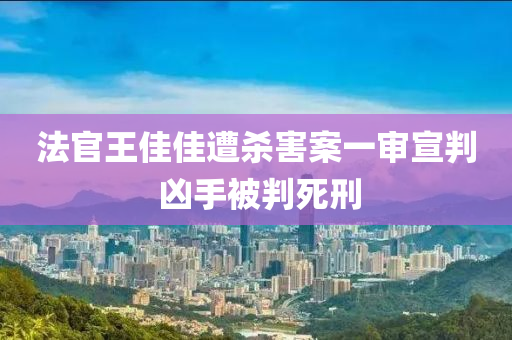 法官王佳佳遭杀害案一审宣判
凶手被判死刑